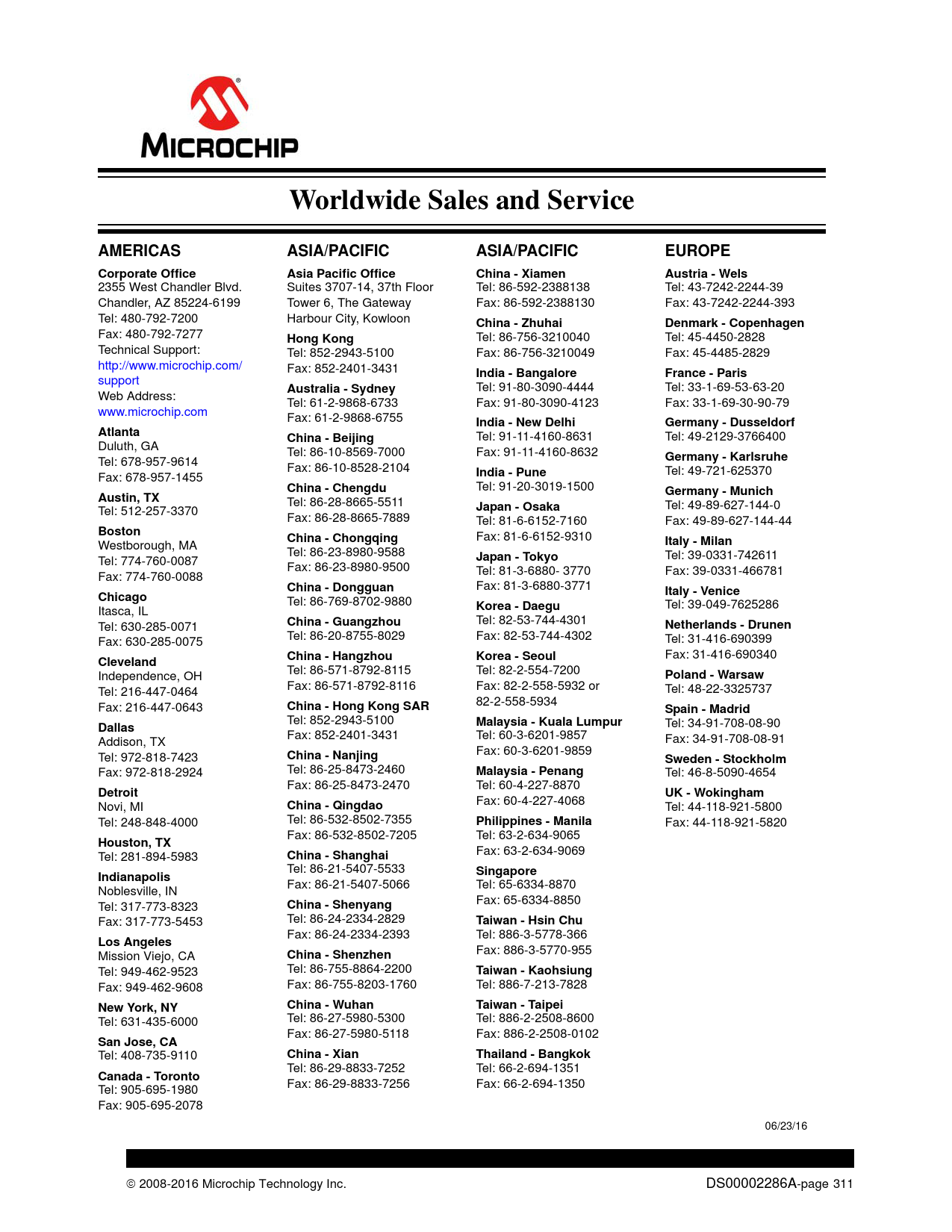 MICROCHIP

Worldwide Sales and Service

AMERICAS

Corporate Office
2355 West Chandler Blvd.
Chandler, AZ 85224-6199
Tel: 480-792-7200
Fax: 480-792-7277
Technical Support:
http://www.microchip.com/support
Web Address:
www.microchip.com

Atlanta
Duluth, GA
Tel: 678-957-9614
Fax: 678-957-1455

Austin, TX
Tel: 512-257-3370

Boston
Westborough, MA
Tel: 774-760-0087
Fax: 774-760-0088

Chicago
Itasca, IL
Tel: 630-285-0071
Fax: 630-285-0075

Cleveland
Independence, OH
Tel: 216-447-0464
Fax: 216-447-0643

Dallas
Addison, TX
Tel: 972-818-7423
Fax: 972-818-2924

Detroit
Novi, MI
Tel: 248-848-4000

Houston, TX
Tel: 281-894-5983

Indianapolis
Noblesville, IN
Tel: 317-773-8323
Fax: 317-773-5453

Los Angeles
Mission Viejo, CA
Tel: 949-462-9523
Fax: 949-462-9608

New York, NY
Tel: 631-435-6000

San Jose, CA
Tel: 408-735-9110

Canada - Toronto
Tel: 905-695-1980
Fax: 905-695-2078

ASIA/PACIFIC

Asia Pacific Office
Suites 3707-14, 37th Floor
Tower 6, The Gateway
Harbour City, Kowloon

Hong Kong
Tel: 852-2943-5100
Fax: 852-2401-3431

Australia - Sydney
Tel: 61-2-9868-6733
Fax: 61-2-9868-6755

China - Beijing
Tel: 86-10-8569-7000
Fax: 86-10-8528-2104

China - Chengdu
Tel: 86-28-8665-5511
Fax: 86-28-8665-7889

China - Chongqing
Tel: 86-23-8980-9588
Fax: 86-23-8980-9500

China - Dongguan
Tel: 86-769-8702-9880

China - Guangzhou
Tel: 86-20-8755-8029

China - Hangzhou
Tel: 86-571-8792-8115
Fax: 86-571-8792-8116

China - Hong Kong SAR
Tel: 852-2943-5100
Fax: 852-2401-3431

China - Nanjing
Tel: 86-25-8473-2460
Fax: 86-25-8473-2470

China - Qingdao
Tel: 86-532-8502-7355
Fax: 86-532-8502-7205

China - Shanghai
Tel: 86-21-5407-5533
Fax: 86-21-5407-5066

China - Shenyang
Tel: 86-24-2334-2829
Fax: 86-24-2334-2393

China - Shenzhen
Tel: 86-755-8864-2200
Fax: 86-755-8203-1760

China - Wuhan
Tel: 86-27-5980-5300
Fax: 86-27-5980-5118

China - Xian
Tel: 86-29-8833-7252
Fax: 86-29-8833-7256

ASIA/PACIFIC

China - Xiamen
Tel: 86-592-2388138
Fax: 86-592-2388130

China - Zhuhai
Tel: 86-756-3210040
Fax: 86-756-3210049

India - Bangalore
Tel: 91-80-3090-4444
Fax: 91-80-3090-4123

India - New Delhi
Tel: 91-11-4160-8631
Fax: 91-11-4160-8632

India - Pune
Tel: 91-20-3019-1500

Japan - Osaka
Tel: 81-6-6152-7160
Fax: 81-6-6152-9310

Japan - Tokyo
Tel: 81-3-6880- 3770
Fax: 81-3-6880-3771

Korea - Daegu
Tel: 82-53-744-4301
Fax: 82-53-744-4302

Korea - Seoul
Tel: 82-2-554-7200
Fax: 82-2-558-5932 or 82-2-558-5934

Malaysia - Kuala Lumpur
Tel: 60-3-6201-9857
Fax: 60-3-6201-9859

Malaysia - Penang
Tel: 60-4-227-8870
Fax: 60-4-227-4068

Philippines - Manila
Tel: 63-2-634-9065
Fax: 63-2-634-9069

Singapore
Tel: 65-6334-8870
Fax: 65-6334-8850

Taiwan - Hsin Chu
Tel: 886-3-5778-366
Fax: 886-3-5770-955

Taiwan - Kaohsiung
Tel: 886-7-213-7828

Taiwan - Taipei
Tel: 886-2-2508-8600
Fax: 886-2-2508-0102

Thailand - Bangkok
Tel: 66-2-694-1351
Fax: 66-2-694-1350

EUROPE

Austria - Wels
Tel: 43-7242-2244-39
Fax: 43-7242-2244-393

Denmark - Copenhagen
Tel: 45-4450-2828
Fax: 45-4485-2829

France - Paris
Tel: 33-1-69-53-63-20
Fax: 33-1-69-30-90-79

Germany - Dusseldorf
Tel: 49-2129-3766400

Germany - Karlsruhe
Tel: 49-721-625370

Germany - Munich
Tel: 49-89-627-144-0
Fax: 49-89-627-144-44

Italy - Milan
Tel: 39-0331-742611
Fax: 39-0331-466781

Italy - Venice
Tel: 39-049-7625286

Netherlands - Drunen
Tel: 31-416-690399
Fax: 31-416-690340

Poland - Warsaw
Tel: 48-22-3325737

Spain - Madrid
Tel: 34-91-708-08-90
Fax: 34-91-708-08-91

Sweden - Stockholm
Tel: 46-8-5090-4654

UK - Wokingham
Tel: 44-118-921-5800
Fax: 44-118-921-5820

06/23/16

© 2008-2016 Microchip Technology Inc.

DS00002286A-page 311